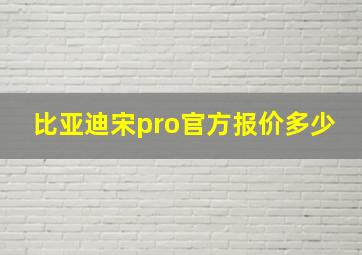 比亚迪宋pro官方报价多少